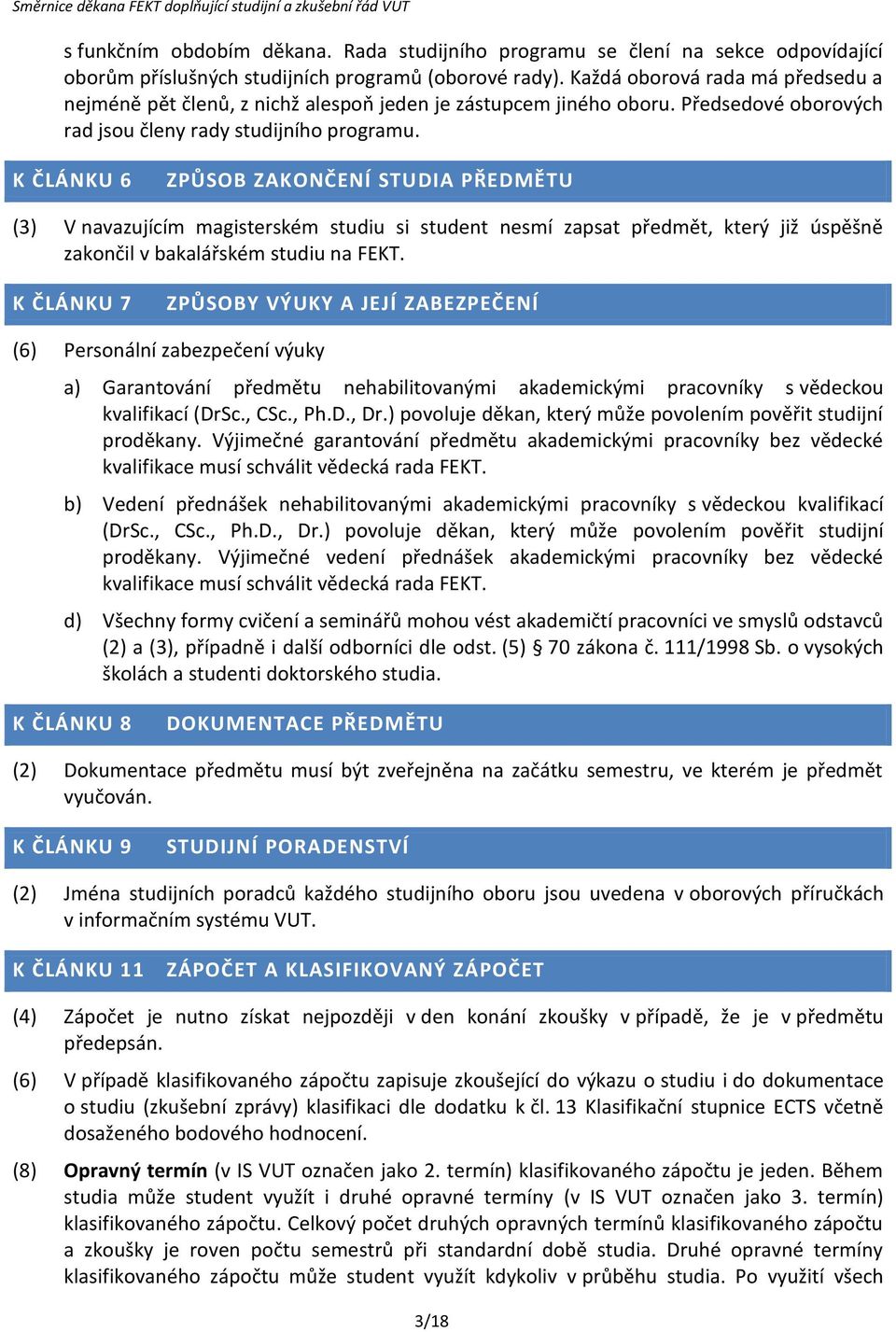 Směrnice děkana FEKT doplňující studijní a zkušební řád VUT

s funkčním obdobím děkana. Rada studijního programu se člení na sekce odpovídající oborům příslušných studijních programů (oborové rady). Každá oborová rada má předsedu a nejméně pět členů, z nichž alespoň jeden je zástupcem jiného oboru. Předsedové oborových rad jsou členy rady studijního programu.

K ČLÁNKU 6 ZPŮSOB ZAKONČENÍ STUDIA PŘEDMĚTU

(3) V navazujícím magisterském studiu si student nesmí zapsat předmět, který již úspěšně zakončil v bakalářském studiu na FEKT.

K ČLÁNKU 7 ZPŮSOBY VÝUKY A JEJÍ ZABEZPEČENÍ

(6) Personální zabezpečení výuky

a) Garantování předmětu nehabilitovanými akademickými pracovníky s vědeckou kvalifikací (DrSc., CSc., Ph.D., Dr.) povoluje děkan, který může povolením pověřit studijní proděkany. Výjimečné garantování předmětu akademickými pracovníky bez vědecké kvalifikace musí schválit vědecká rada FEKT.

b) Vedení přednášek nehabilitovanými akademickými pracovníky s vědeckou kvalifikací (DrSc., CSc., Ph.D., Dr.) povoluje děkan, který může povolením pověřit studijní proděkany. Výjimečné vedení přednášek akademickými pracovníky bez vědecké kvalifikace musí schválit vědecká rada FEKT.

d) Všechny formy cvičení a seminářů mohou vést akademičtí pracovníci ve smyslů odstavců (2) a (3), případně i další odborníci dle odst. (5) § 70 zákona č. 111/1998 Sb. o vysokých školách a studenti doktorského studia.

K ČLÁNKU 8 DOKUMENTACE PŘEDMĚTU

(2) Dokumentace předmětu musí být zveřejněna na začátku semestru, ve kterém je předmět vyučován.

K ČLÁNKU 9 STUDIJNÍ PORADENSTVÍ

(2) Jména studijních poradců každého studijního oboru jsou uvedena v oborových příručkách v informačním systému VUT.

K ČLÁNKU 11 ZÁPOČET A KLASIFIKOVANÝ ZÁPOČET

(4) Zápočet je nutno získat nejpozději v den konání zkoušky v případě, že je v předmětu předepsán.

(6) V případě klasifikovaného zápočtu zapisuje zkoušející do výkazu o studiu i do dokumentace o studiu (zkušební zprávy) klasifikaci dle dodatku k čl. 13 Klasifikační stupnice ECTS včetně dosaženého bodového hodnocení.

(8) Opravný termín (v IS VUT označen jako 2. termín) klasifikovaného zápočtu je jeden. Během studia může student využít i druhé opravné termíny (v IS VUT označen jako 3. termín) klasifikovaného zápočtu. Celkový počet druhých opravných termínů klasifikovaného zápočtu a zkoušky je roven počtu semestrů při standardní době studia. Druhé opravné termíny klasifikovaného zápočtu může student využít kdykoliv v průběhu studia. Po využití všech

3/18